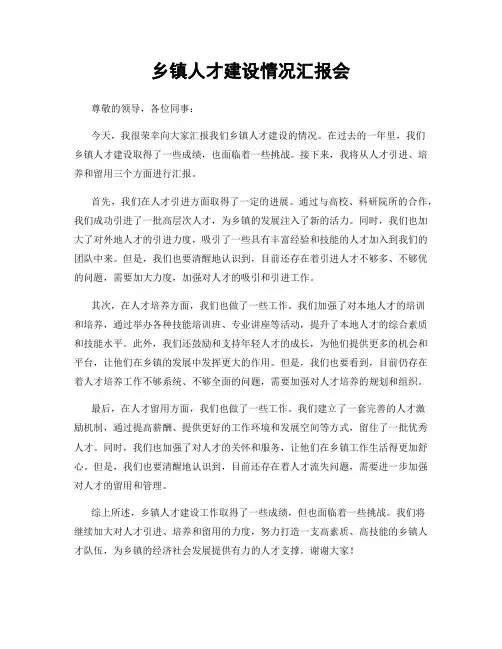 乡镇人才建设情况汇报会

尊敬的领导，各位同事：

今天，我很荣幸向大家汇报我们乡镇人才建设的情况。在过去的一年里，我们乡镇人才建设取得了一些成绩，也面临着一些挑战。接下来，我将从人才引进、培养和留用三个方面进行汇报。

首先，我们在人才引进方面取得了一定的进展。通过与高校、科研院所的合作，我们成功引进了一批高层次人才，为乡镇的发展注入了新的活力。同时，我们也加大了对外地人才的引进力度，吸引了一些具有丰富经验和技能的人才加入到我们的团队中来。但是，我们也要清醒地认识到，目前还存在着引进人才不够多、不够优的问题，需要加大力度，加强对人才的吸引和引进工作。

其次，在人才培养方面，我们也做了一些工作。我们加强了对本地人才的培训和培养，通过举办各种技能培训班、专业讲座等活动，提升了本地人才的综合素质和技能水平。此外，我们还鼓励和支持年轻人才的成长，为他们提供更多的机会和平台，让他们在乡镇的发展中发挥更大的作用。但是，我们也要看到，目前仍存在着人才培养工作不够系统、不够全面的问题，需要加强对人才培养的规划和组织。

最后，在人才留用方面，我们也做了一些工作。我们建立了一套完善的人才激励机制，通过提高薪酬、提供更好的工作环境和发展空间等方式，留住了一批优秀人才。同时，我们也加强了对人才的关怀和服务，让他们在乡镇工作生活得更加舒心。但是，我们也要清醒地认识到，目前还存在着人才流失问题，需要进一步加强对人才的留用和管理。

综上所述，乡镇人才建设工作取得了一些成绩，但也面临着一些挑战。我们将继续加大对人才引进、培养和留用的力度，努力打造一支高素质、高技能的乡镇人才队伍，为乡镇的经济社会发展提供有力的人才支撑。谢谢大家！